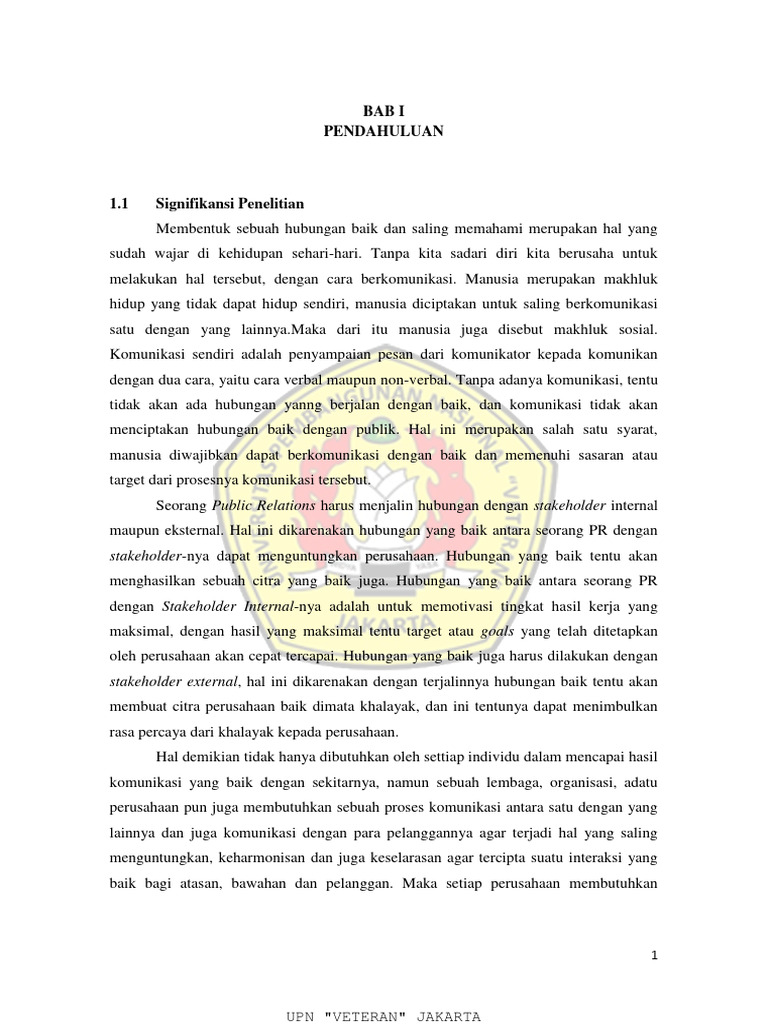 BAB I
PENDAHULUAN

1.1 Signifikansi Penelitian

Membentuk sebuah hubungan baik dan saling memahami merupakan hal yang sudah wajar di kehidupan sehari-hari. Tanpa kita sadari diri kita berusaha untuk melakukan hal tersebut, dengan cara berkomunikasi. Manusia merupakan makhluk hidup yang tidak dapat hidup sendiri, manusia diciptakan untuk saling berkomunikasi satu dengan yang lainnya.Maka dari itu manusia juga disebut makhluk sosial. Komunikasi sendiri adalah penyampaian pesan dari komunikator kepada komunikan dengan dua cara, yaitu cara verbal maupun non-verbal. Tanpa adanya komunikasi, tentu tidak akan ada hubungan yanng berjalan dengan baik, dan komunikasi tidak akan menciptakan hubungan baik dengan publik. Hal ini merupakan salah satu syarat, manusia diwajibkan dapat berkomunikasi dengan baik dan memenuhi sasaran atau target dari prosesnya komunikasi tersebut.

Seorang Public Relations harus menjalin hubungan dengan stakeholder internal maupun eksternal. Hal ini dikarenakan hubungan yang baik antara seorang PR dengan stakeholder-nya dapat menguntungkan perusahaan. Hubungan yang baik tentu akan menghasilkan sebuah citra yang baik juga. Hubungan yang baik antara seorang PR dengan Stakeholder Internal-nya adalah untuk memotivasi tingkat hasil kerja yang maksimal, dengan hasil yang maksimal tentu target atau goals yang telah ditetapkan oleh perusahaan akan cepat tercapai. Hubungan yang baik juga harus dilakukan dengan stakeholder external, hal ini dikarenakan dengan terjalinnya hubungan baik tentu akan membuat citra perusahaan baik dimata khalayak, dan ini tentunya dapat menimbulkan rasa percaya dari khalayak kepada perusahaan.

Hal demikian tidak hanya dibutuhkan oleh settiap individu dalam mencapai hasil komunikasi yang baik dengan sekitarnya, namun sebuah lembaga, organisasi, adatu perusahaan pun juga membutuhkan sebuah proses komunikasi antara satu dengan yang lainnya dan juga komunikasi dengan para pelanggannya agar terjadi hal yang saling menguntungkan, keharmonisan dan juga keselarasan agar tercipta suatu interaksi yang baik bagi atasan, bawahan dan pelanggan. Maka setiap perusahaan membutuhkan

1

UPN "VETERAN" JAKARTA